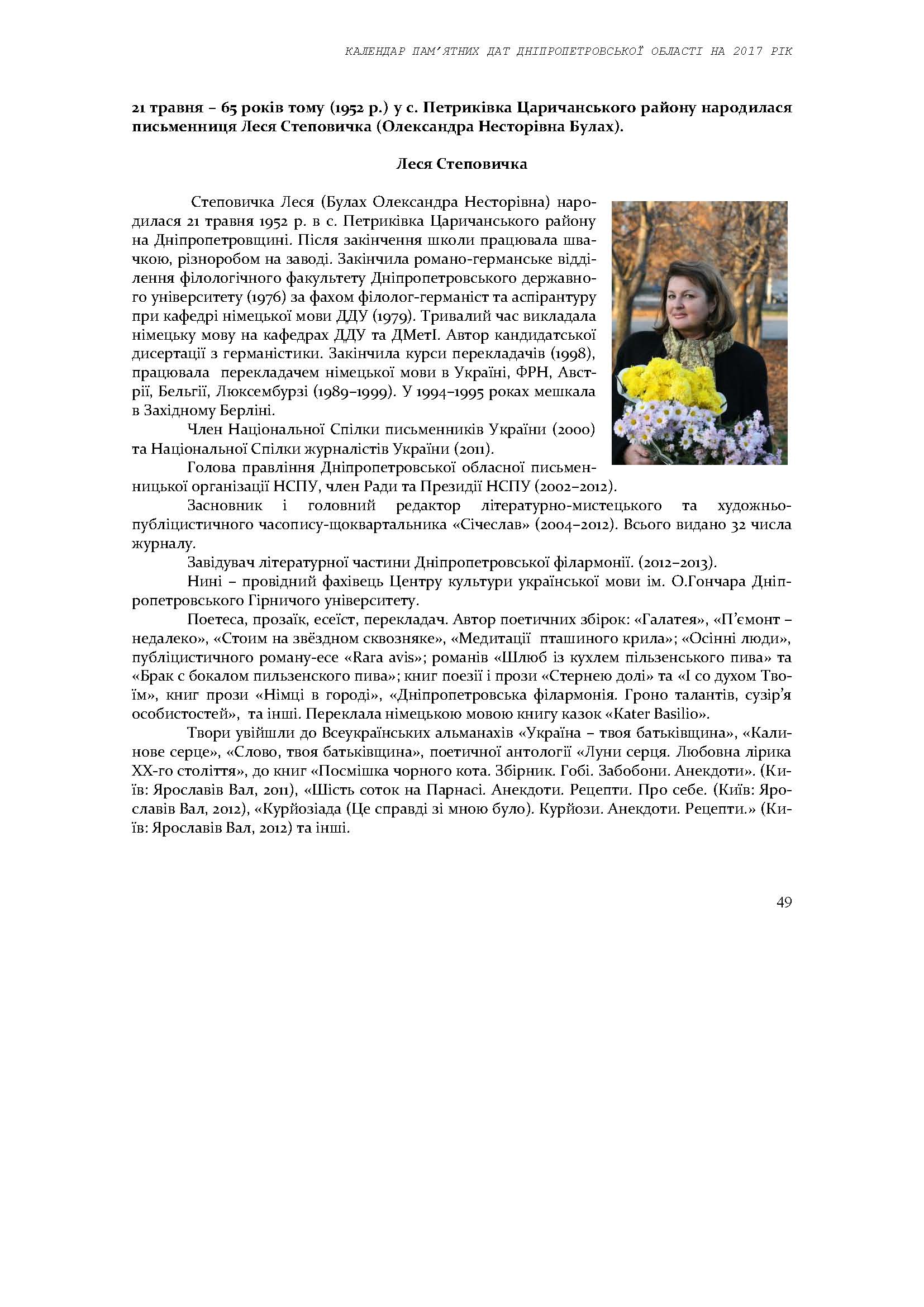 КАЛЕНДАР ПАМ'ЯТНИХ ДАТ ДНІПРОПЕТРОВСЬКОЇ ОБЛАСТІ НА 2017 РІК

21 травня – 65 років тому (1952 р.) у с. Петриківка Царичанського району народилася письменниця Леся Степовичка (Олександра Несторівна Булах).

Леся Степовичка

Степовичка Леся (Булах Олександра Несторівна) народилася 21 травня 1952 р. в с. Петриківка Царичанського району на Дніпропетровщині. Після закінчення школи працювала швачкою, різноробом на заводі. Закінчила романо-германське відділення філологічного факультету Дніпропетровського державного університету (1976) за фахом філолог-германіст та аспірантуру при кафедрі німецької мови ДДУ (1979). Тривалий час викладала німецьку мову на кафедрах ДДУ та ДМетІ. Автор кандидатської дисертації з германістики. Закінчила курси перекладачів (1998), працювала перекладачем німецької мови в Україні, ФРН, Австрії, Бельгії, Люксембурзі (1989–1999). У 1994–1995 роках мешкала в Західному Берліні.

Член Національної Спілки письменників України (2000) та Національної Спілки журналістів України (2011).

Голова правління Дніпропетровської обласної письменницької організації НСПУ, член Ради та Президії НСПУ (2002–2012).

Засновник і головний редактор літературно-мистецького та художньо-публіцистичного часопису-щоквартальника «Січеслав» (2004–2012). Всього видано 32 числа журналу.

Завідувач літературної частини Дніпропетровської філармонії. (2012–2013).

Нині – провідний фахівець Центру культури української мови ім. О.Гончара Дніпропетровського Гірничого університету.

Поетеса, прозаїк, есеїст, перекладач. Автор поетичних збірок: «Галатея», «П'ємонт – недалеко», «Стоим на звёздном сквозняке», «Медитації пташиного крила»; «Осінні люди», публіцистичного роману-есе «Rara avis»; романів «Шлюб із кухлем пільзенського пива» та «Брак с бокалом пильзенского пива»; книг поезії і прози «Стернею долі» та «І со духом Твоїм», книг прози «Німці в городі», «Дніпропетровська філармонія. Гроно талантів, сузір'я особистостей», та інші. Переклала німецькою мовою книгу казок «Kater Basilio».

Твори увійшли до Всеукраїнських альманахів «Україна – твоя батьківщина», «Калинове серце», «Слово, твоя батьківщина», поетичної антології «Луни серця. Любовна лірика ХХ-го століття», до книг «Посмішка чорного кота. Збірник. Гобі. Забобони. Анекдоти». (Київ: Ярославів Вал, 2011), «Шість соток на Парнасі. Анекдоти. Рецепти. Про себе. (Київ: Ярославів Вал, 2012), «Курйозіада (Це справді зі мною було). Курйози. Анекдоти. Рецепти.» (Київ: Ярославів Вал, 2012) та інші.

49